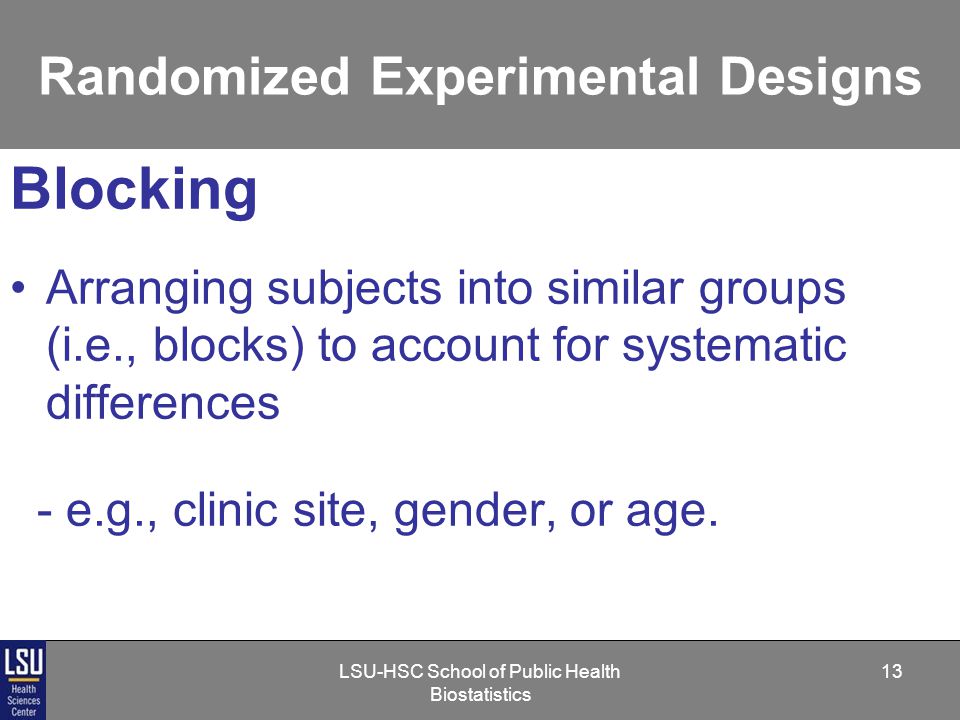 Randomized Experimental Designs

Blocking

• Arranging subjects into similar groups (i.e., blocks) to account for systematic differences

- e.g., clinic site, gender, or age.

LSU Health Sciences Center

LSU-HSC School of Public Health Biostatistics

13